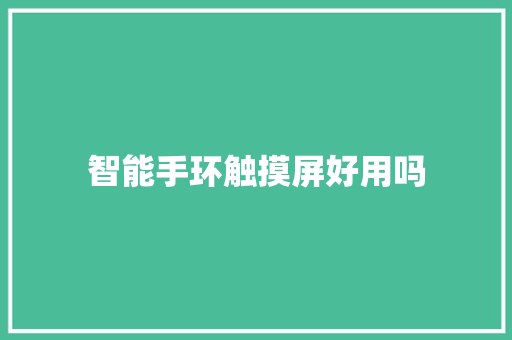 智能手环触摸屏好用吗